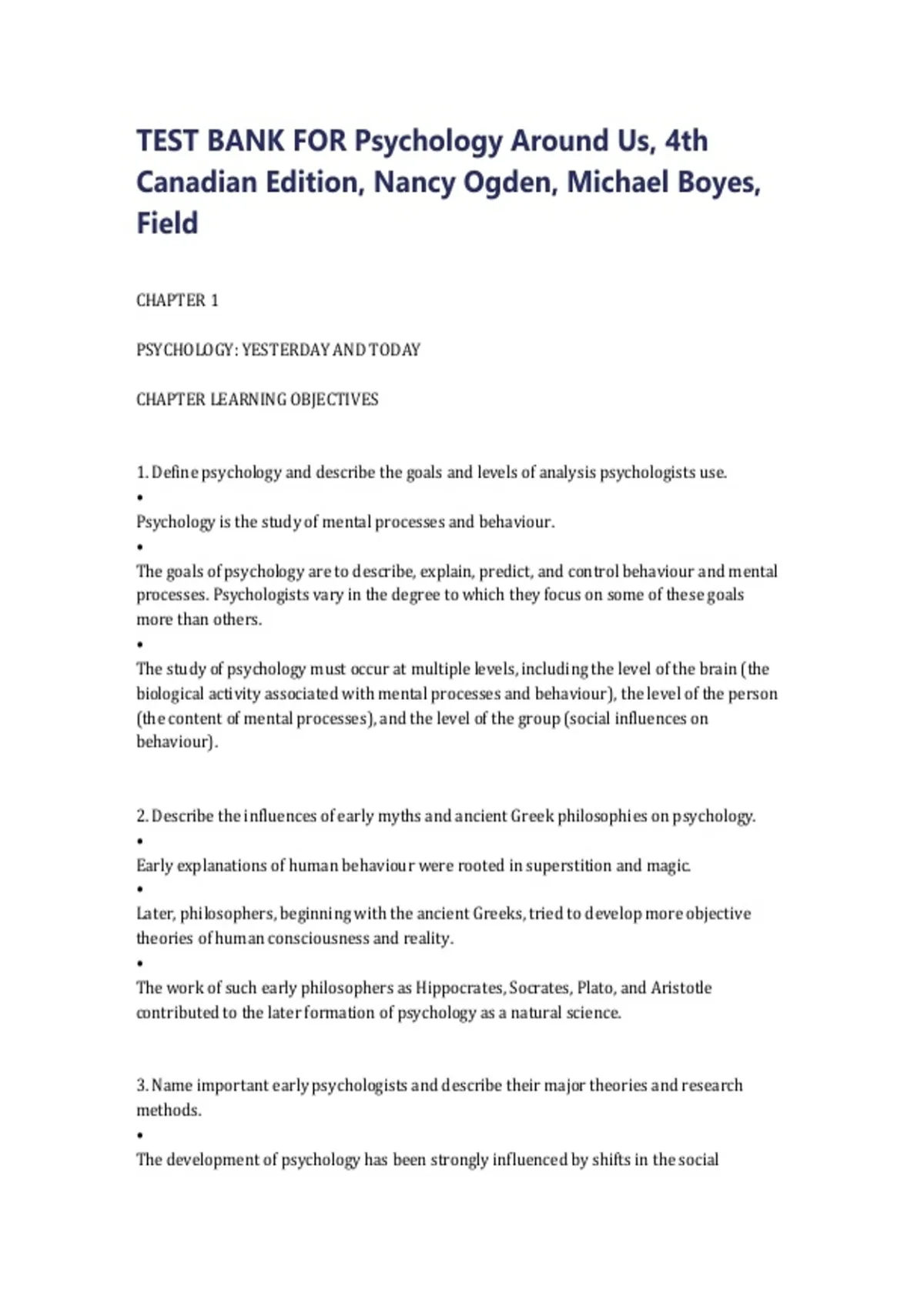 TEST BANK FOR Psychology Around Us, 4th Canadian Edition, Nancy Ogden, Michael Boyes, Field

CHAPTER 1

PSYCHOLOGY: YESTERDAY AND TODAY

CHAPTER LEARNING OBJECTIVES

1. Define psychology and describe the goals and levels of analysis psychologists use.

•

Psychology is the study of mental processes and behaviour.

•

The goals of psychology are to describe, explain, predict, and control behaviour and mental processes. Psychologists vary in the degree to which they focus on some of these goals more than others.

•

The study of psychology must occur at multiple levels, including the level of the brain (the biological activity associated with mental processes and behaviour), the level of the person (the content of mental processes), and the level of the group (social influences on behaviour).

2. Describe the influences of early myths and ancient Greek philosophies on psychology.

•

Early explanations of human behaviour were rooted in superstition and magic.

•

Later, philosophers, beginning with the ancient Greeks, tried to develop more objective theories of human consciousness and reality.

•

The work of such early philosophers as Hippocrates, Socrates, Plato, and Aristotle contributed to the later formation of psychology as a natural science.

3. Name important early psychologists and describe their major theories and research methods.

•

The development of psychology has been strongly influenced by shifts in the social